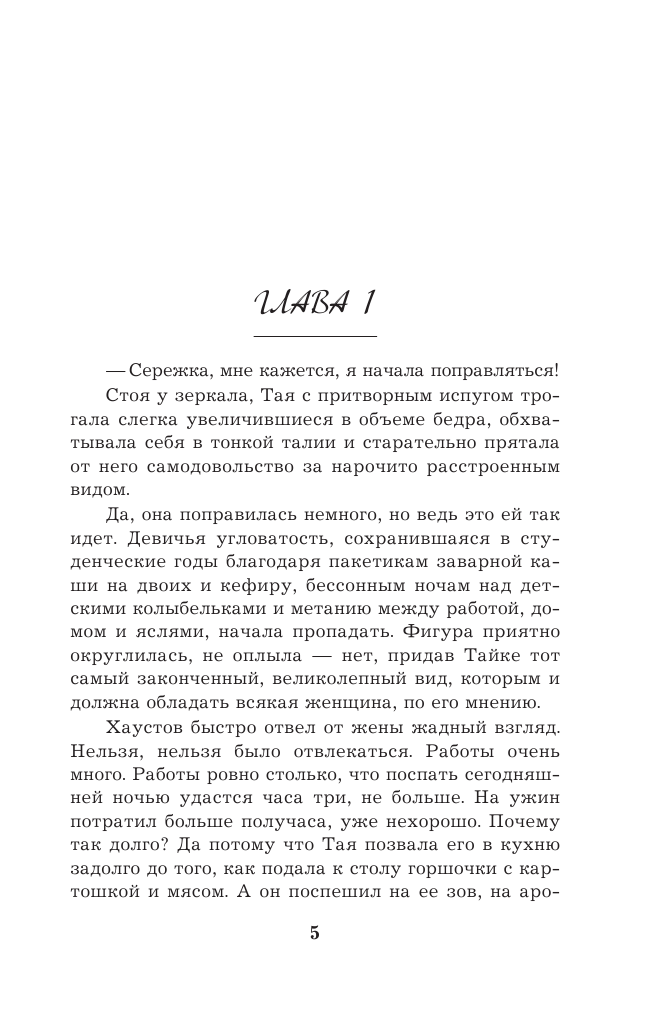 ГЛАВА 1

— Сережка, мне кажется, я начала поправляться!

Стоя у зеркала, Тая с притворным испугом трогала слегка увеличившиеся в объеме бедра, обхватывала себя в тонкой талии и старательно прятала от него самодовольство за нарочито расстроенным видом.

Да, она поправилась немного, но ведь это ей так идет. Девичья угловатость, сохранившаяся в студенческие годы благодаря пакетикам заварной каши на двоих и кефиру, бессонным ночам над детскими колыбельками и метанию между работой, домом и яслями, начала пропадать. Фигура приятно округлилась, не оплыла — нет, придав Тайке тот самый законченный, великолепный вид, которым и должна обладать всякая женщина, по его мнению.

Хаустов быстро отвел от жены жадный взгляд. Нельзя, нельзя было отвлекаться. Работы очень много. Работы ровно столько, что поспать сегодняшней ночью удастся часа три, не больше. На ужин потратил больше получаса, уже нехорошо. Почему так долго? Да потому что Тая позвала его в кухню задолго до того, как подала к столу горшочки с картошкой и мясом. А он поспешил на ее зов, на аро-

5